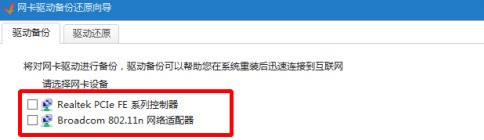 网卡驱动备份还原向导

驱动备份
驱动还原

将对网卡驱动进行备份，驱动备份可以帮助您在系统重装后迅速连接到互联网

请选择网卡设备

Realtek PCIe FE 系列控制器
Broadcom 802.11n 网络适配器